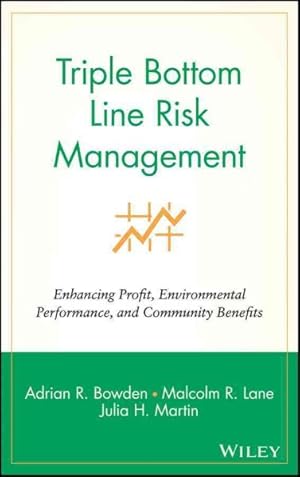 Triple Bottom Line Risk Management

Enhancing Profit, Environmental Performance, and Community Benefits

Adrian R. Bowden • Malcolm R. Lane
Julia H. Martin

WILEY